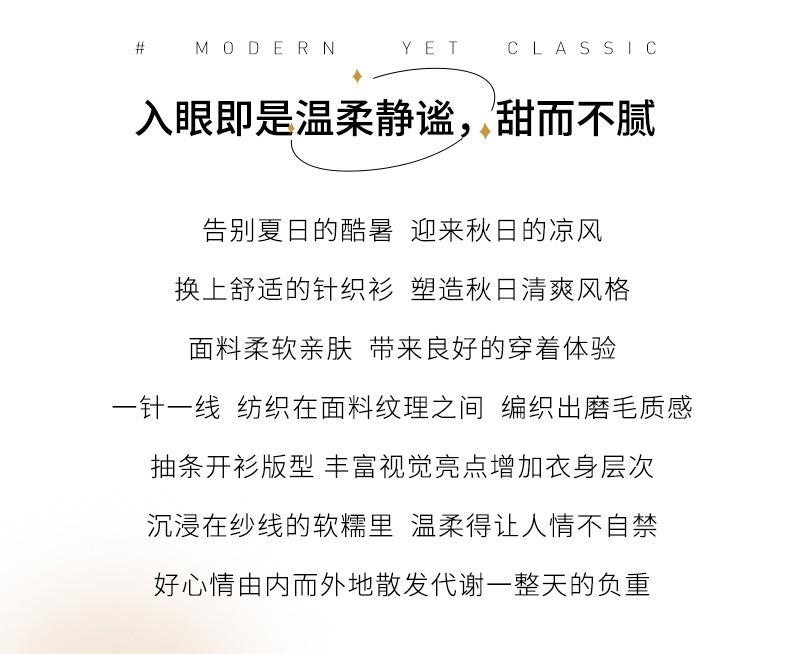 # MODERN YET CLASSIC

入眼即是温柔静谧，甜而不腻

告别夏日的酷暑 迎来秋日的凉风

换上舒适的针织衫 塑造秋日清爽风格

面料柔软亲肤 带来良好的穿着体验

一针一线 纺织在面料纹理之间 编织出磨毛质感

抽条开衫版型 丰富视觉亮点增加衣身层次

沉浸在纱线的软糯里 温柔得让人情不自禁

好心情由内而外地散发代谢一整天的负重